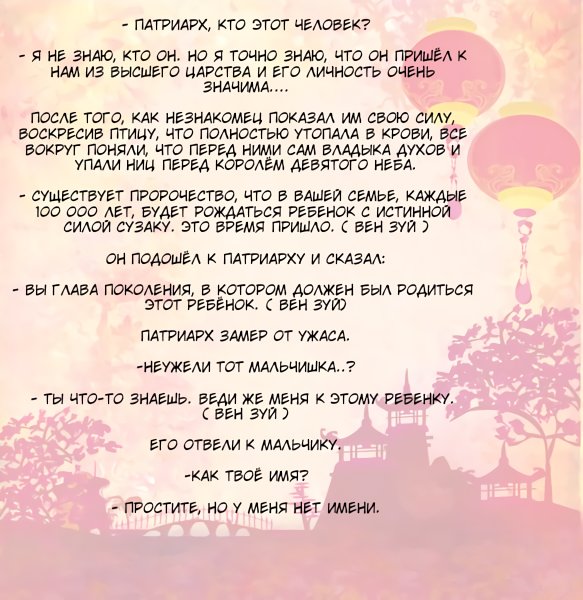 - ПАТРИАРХ, КТО ЭТОТ ЧЕЛОВЕК?

- Я НЕ ЗНАЮ, КТО ОН. НО Я ТОЧНО ЗНАЮ, ЧТО ОН ПРИШЁЛ К НАМ ИЗ ВЫСШЕГО ЦАРСТВА И ЕГО ЛИЧНОСТЬ ОЧЕНЬ ЗНАЧИМА....

ПОСЛЕ ТОГО, КАК НЕЗНАКОМЕЦ ПОКАЗАЛ ИМ СВОЮ СИЛУ, ВОСКРЕСИВ ПТИЦУ, ЧТО ПОЛНОСТЬЮ УТОПАЛА В КРОВИ, ВСЕ ВОКРУГ ПОНЯЛИ, ЧТО ПЕРЕД НИМИ САМ ВЛАДЫКА ДУХОВ И УПАЛИ НИЦ ПЕРЕД КОРОЛЁМ ДЕВЯТОГО НЕБА.

- СУЩЕСТВУЕТ ПРОРОЧЕСТВО, ЧТО В ВАШЕЙ СЕМЬЕ, КАЖДЫЕ 100 000 ЛЕТ, БУДЕТ РОЖДАТЬСЯ РЕБЕНОК С ИСТИННОЙ СИЛОЙ СУЗАКУ. ЭТО ВРЕМЯ ПРИШЛО. ( ВЕН ЗУЙ )

ОН ПОДОШЁЛ К ПАТРИАРХУ И СКАЗАЛ:

- ВЫ ГЛАВА ПОКОЛЕНИЯ, В КОТОРОМ ДОЛЖЕН БЫЛ РОДИТЬСЯ ЭТОТ РЕБЁНОК. ( ВЕН ЗУЙ)

ПАТРИАРХ ЗАМЕР ОТ УЖАСА.

-НЕУЖЕЛИ ТОТ МАЛЬЧИШКА..?

- ТЫ ЧТО-ТО ЗНАЕШЬ. ВЕДИ ЖЕ МЕНЯ К ЭТОМУ РЕБЕНКУ. ( ВЕН ЗУЙ )

ЕГО ОТВЕЛИ К МАЛЬЧИКУ.

-КАК ТВОЁ ИМЯ?

- ПРОСТИТЕ, НО У МЕНЯ НЕТ ИМЕНИ.